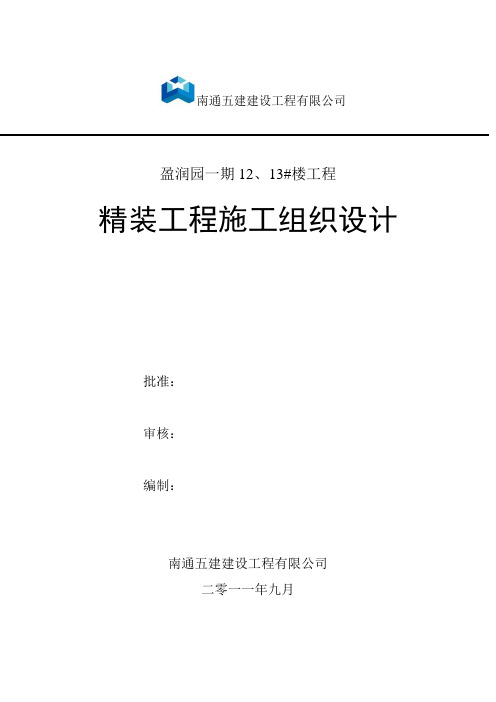 南通五建建设工程有限公司

盈润园一期 12、13#楼工程

精装工程施工组织设计

批准：

审核：

编制：

南通五建建设工程有限公司

二零一一年九月